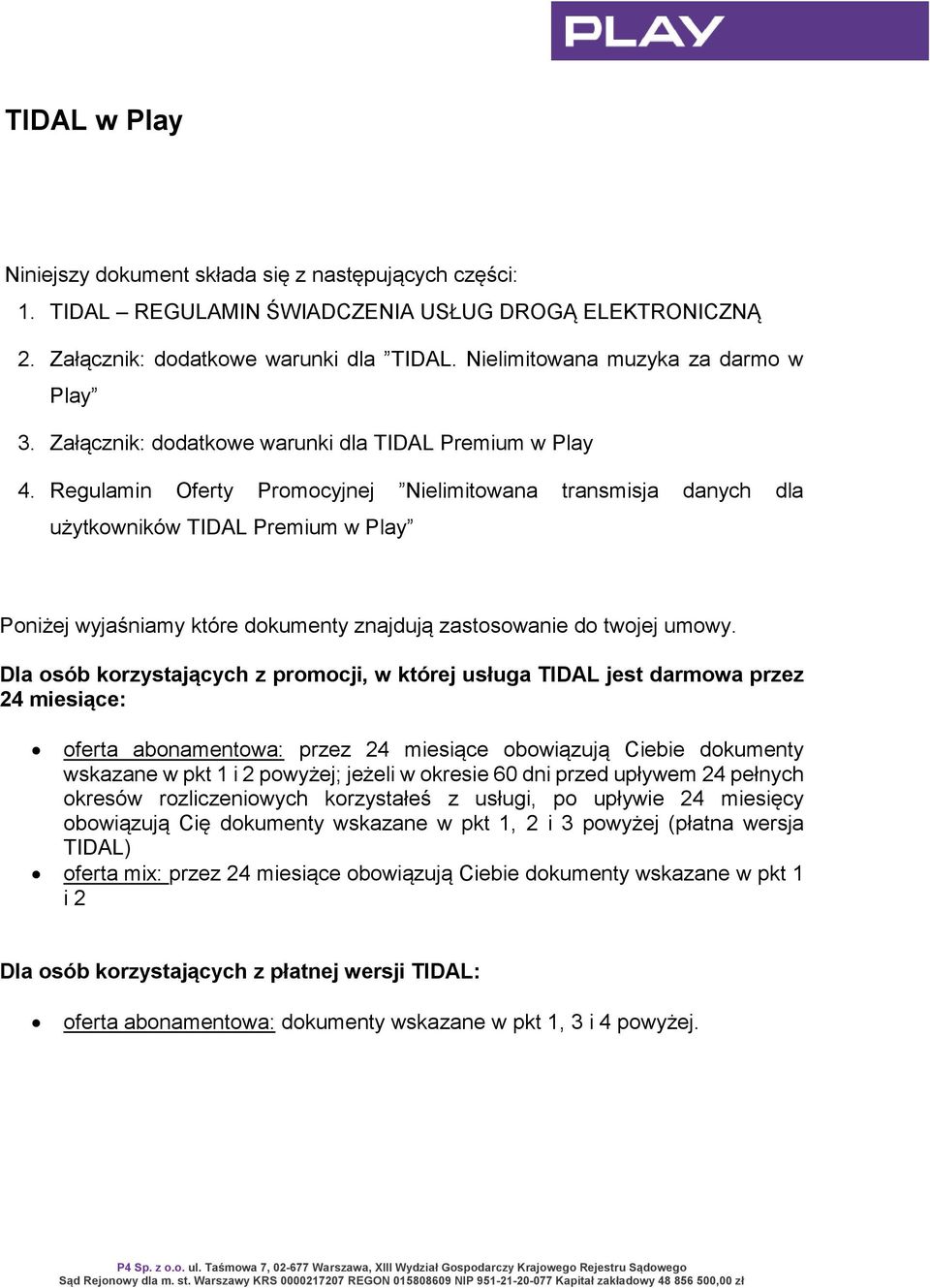 PLAY

TIDAL w Play

Niniejszy dokument składa się z następujących części:
1. TIDAL – REGULAMIN ŚWIADCZENIA USŁUG DROGĄ ELEKTRONICZNĄ
2. Załącznik: dodatkowe warunki dla ”TIDAL. Nielimitowana muzyka za darmo w Play”
3. Załącznik: dodatkowe warunki dla TIDAL Premium w Play
4. Regulamin Oferty Promocyjnej ”Nielimitowana transmisja danych dla użytkowników TIDAL Premium w Play”

Poniżej wyjaśniamy które dokumenty znajdują zastosowanie do twojej umowy.

Dla osób korzystających z promocji, w której usługa TIDAL jest darmowa przez 24 miesiące:

• oferta abonamentowa: przez 24 miesiące obowiązują Ciebie dokumenty wskazane w pkt 1 i 2 powyżej; jeżeli w okresie 60 dni przed upływem 24 pełnych okresów rozliczeniowych korzystałeś z usługi, po upływie 24 miesięcy obowiązują Cię dokumenty wskazane w pkt 1, 2 i 3 powyżej (płatna wersja TIDAL)
• oferta mix: przez 24 miesiące obowiązują Ciebie dokumenty wskazane w pkt 1 i 2

Dla osób korzystających z płatnej wersji TIDAL:

• oferta abonamentowa: dokumenty wskazane w pkt 1, 3 i 4 powyżej.

P4 Sp. z o.o. ul. Taśmowa 7, 02-677 Warszawa, XIII Wydział Gospodarczy Krajowego Rejestru Sądowego
Sąd Rejonowy dla m. st. Warszawy KRS 0000217207 REGON 015808609 NIP 951-21-20-077 Kapitał zakładowy 48 856 500,00 zł